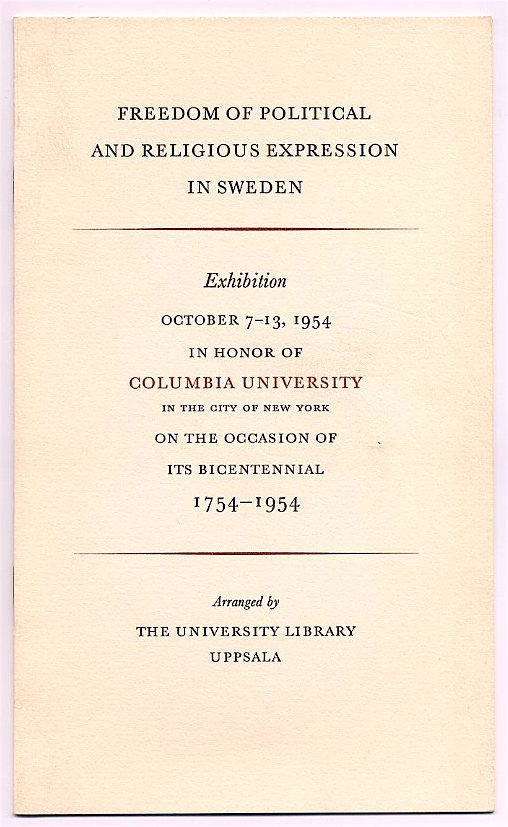 FREEDOM OF POLITICAL AND RELIGIOUS EXPRESSION IN SWEDEN

Exhibition

OCTOBER 7–13, 1954

IN HONOR OF

COLUMBIA UNIVERSITY

IN THE CITY OF NEW YORK

ON THE OCCASION OF

ITS BICENTENNIAL

1754–1954

Arranged by

THE UNIVERSITY LIBRARY

UPPSALA